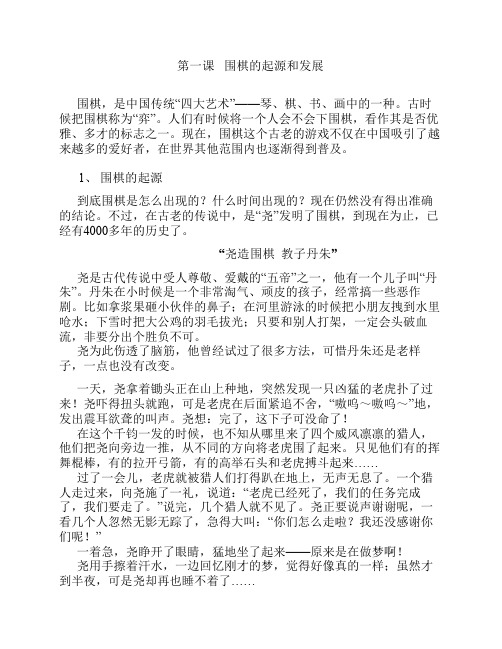 第一课　围棋的起源和发展

围棋，是中国传统“四大艺术”——琴、棋、书、画中的一种。古时候把围棋称为“弈”。人们有时候将一个人会不会下围棋，看作其是否优雅、多才的标志之一。现在，围棋这个古老的游戏不仅在中国吸引了越来越多的爱好者，在世界其他范围内也逐渐得到普及。

1、 围棋的起源

到底围棋是怎么出现的？什么时间出现的？现在仍然没有得出准确的结论。不过，在古老的传说中，是“尧”发明了围棋，到现在为止，已经有4000多年的历史了。

“尧造围棋 教子丹朱”

尧是古代传说中受人尊敬、爱戴的“五帝”之一，他有一个儿子叫“丹朱”。丹朱在小时候是一个非常淘气、顽皮的孩子，经常搞一些恶作剧。比如拿浆果砸小伙伴的鼻子；在河里游泳的时候把小朋友拽到水里呛水；下雪时把大公鸡的羽毛拔光；只要和别人打架，一定会头破血流，非要分出个胜负不可。
尧为此伤透了脑筋，他曾经试过了很多方法，可惜丹朱还是老样子，一点也没有改变。

一天，尧拿着锄头正在山上种地，突然发现一只凶猛的老虎扑了过来！尧吓得扭头就跑，可是老虎在后面紧追不舍，“嗷呜～嗷呜～”地，发出震耳欲聋的叫声。尧想：完了，这下子可没命了！
在这个千钧一发的时候，也不知从哪里来了四个威风凛凛的猎人，他们把尧向旁边一推，从不同的方向将老虎围了起来。只见他们有的挥舞棍棒，有的拉开弓箭，有的高举石头和老虎搏斗起来……
过了一会儿，老虎就被猎人们打得趴在地上，无声无息了。一个猎人走过来，向尧施了一礼，说道：“老虎已经死了，我们的任务完成了，我们要走了。”说完，几个猎人就不见了。尧正要说声谢谢呢，一看几个人忽然无影无踪了，急得大叫：“你们怎么走啦？我还没感谢你们呢！”
一着急，尧睁开了眼睛，猛地坐了起来——原来是在做梦啊！
尧用手擦着汗水，一边回忆刚才的梦，觉得好像真的一样；虽然才到半夜，可是尧却再也睡不着了……